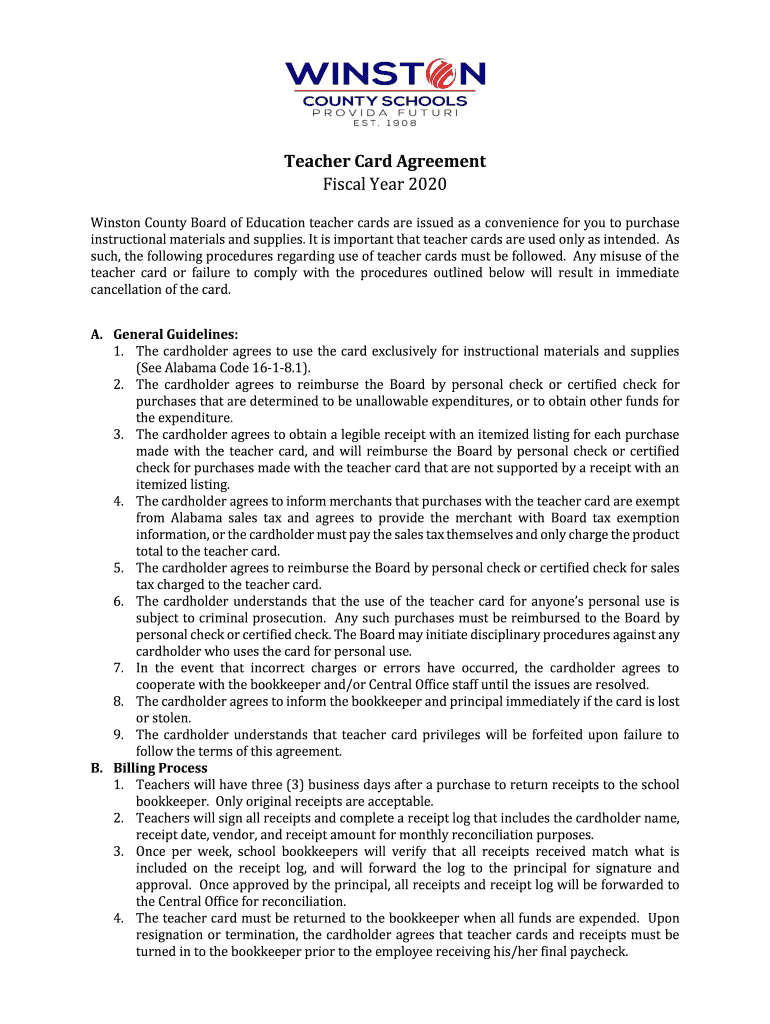 WINSTON
COUNTY SCHOOLS
PROVIDA FUTURI
EST. 1908

Teacher Card Agreement
Fiscal Year 2020

Winston County Board of Education teacher cards are issued as a convenience for you to purchase instructional materials and supplies. It is important that teacher cards are used only as intended. As such, the following procedures regarding use of teacher cards must be followed. Any misuse of the teacher card or failure to comply with the procedures outlined below will result in immediate cancellation of the card.

A. General Guidelines:
1. The cardholder agrees to use the card exclusively for instructional materials and supplies (See Alabama Code 16-1-8.1).
2. The cardholder agrees to reimburse the Board by personal check or certified check for purchases that are determined to be unallowable expenditures, or to obtain other funds for the expenditure.
3. The cardholder agrees to obtain a legible receipt with an itemized listing for each purchase made with the teacher card, and will reimburse the Board by personal check or certified check for purchases made with the teacher card that are not supported by a receipt with an itemized listing.
4. The cardholder agrees to inform merchants that purchases with the teacher card are exempt from Alabama sales tax and agrees to provide the merchant with Board tax exemption information, or the cardholder must pay the sales tax themselves and only charge the product total to the teacher card.
5. The cardholder agrees to reimburse the Board by personal check or certified check for sales tax charged to the teacher card.
6. The cardholder understands that the use of the teacher card for anyone's personal use is subject to criminal prosecution. Any such purchases must be reimbursed to the Board by personal check or certified check. The Board may initiate disciplinary procedures against any cardholder who uses the card for personal use.
7. In the event that incorrect charges or errors have occurred, the cardholder agrees to cooperate with the bookkeeper and/or Central Office staff until the issues are resolved.
8. The cardholder agrees to inform the bookkeeper and principal immediately if the card is lost or stolen.
9. The cardholder understands that teacher card privileges will be forfeited upon failure to follow the terms of this agreement.
B. Billing Process
1. Teachers will have three (3) business days after a purchase to return receipts to the school bookkeeper. Only original receipts are acceptable.
2. Teachers will sign all receipts and complete a receipt log that includes the cardholder name, receipt date, vendor, and receipt amount for monthly reconciliation purposes.
3. Once per week, school bookkeepers will verify that all receipts received match what is included on the receipt log, and will forward the log to the principal for signature and approval. Once approved by the principal, all receipts and receipt log will be forwarded to the Central Office for reconciliation.
4. The teacher card must be returned to the bookkeeper when all funds are expended. Upon resignation or termination, the cardholder agrees that teacher cards and receipts must be turned in to the bookkeeper prior to the employee receiving his/her final paycheck.